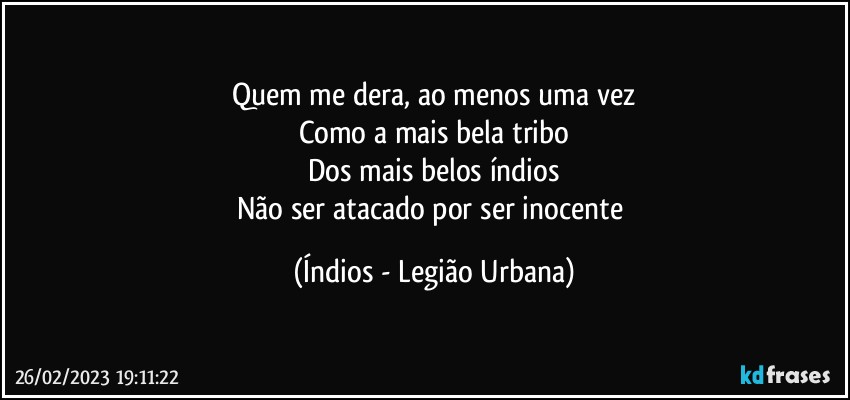 Quem me dera, ao menos uma vez
Como a mais bela tribo
Dos mais belos índios
Não ser atacado por ser inocente

(Índios - Legião Urbana)

26/02/2023 19:11:22

kdfrases